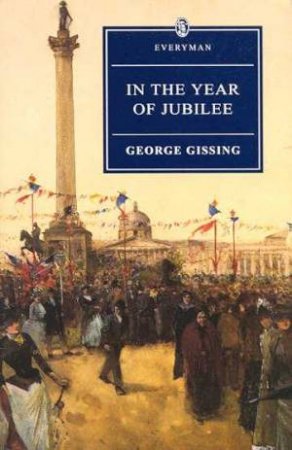 EVERYMAN

IN THE YEAR OF JUBILEE

GEORGE GISSING